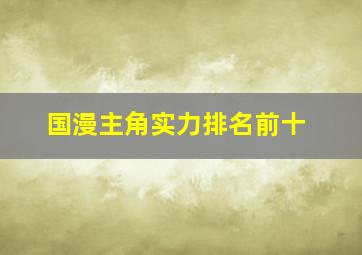 国漫主角实力排名前十